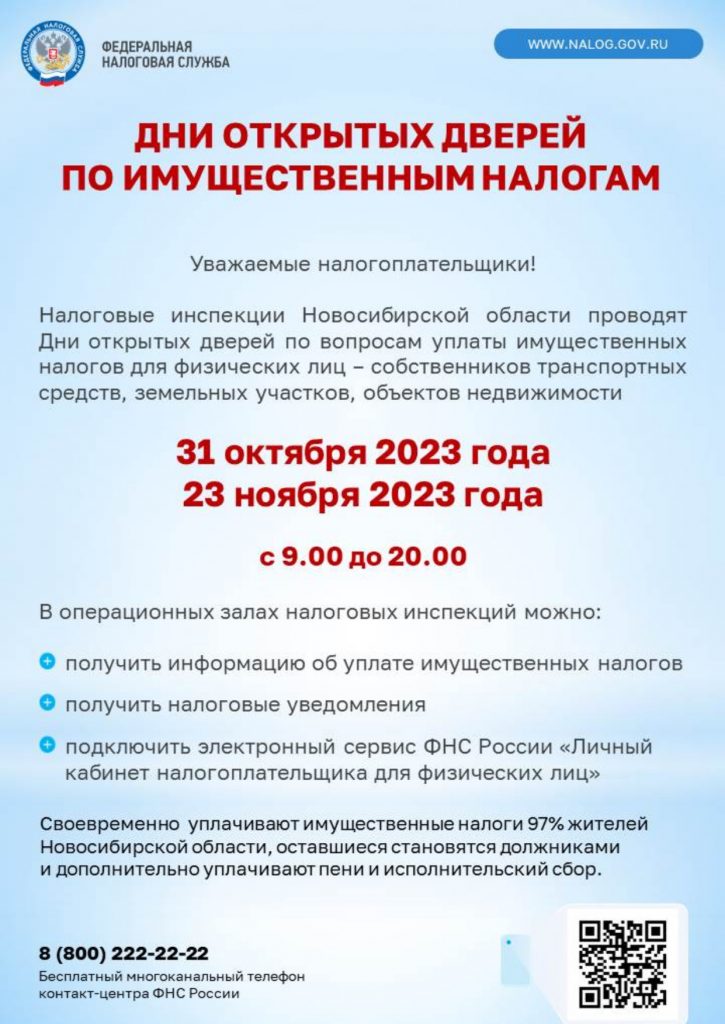 ФЕДЕРАЛЬНАЯ НАЛОГОВАЯ СЛУЖБА

WWW.NALOG.GOV.RU

ДНИ ОТКРЫТЫХ ДВЕРЕЙ ПО ИМУЩЕСТВЕННЫМ НАЛОГАМ

Уважаемые налогоплательщики!

Налоговые инспекции Новосибирской области проводят Дни открытых дверей по вопросам уплаты имущественных налогов для физических лиц – собственников транспортных средств, земельных участков, объектов недвижимости

31 октября 2023 года
23 ноября 2023 года

с 9.00 до 20.00

В операционных залах налоговых инспекций можно:

получить информацию об уплате имущественных налогов

получить налоговые уведомления

подключить электронный сервис ФНС России «Личный кабинет налогоплательщика для физических лиц»

Своевременно уплачивают имущественные налоги 97% жителей Новосибирской области, оставшиеся становятся должниками и дополнительно уплачивают пени и исполнительский сбор.

8 (800) 222-22-22
Бесплатный многоканальный телефон контакт-центра ФНС России